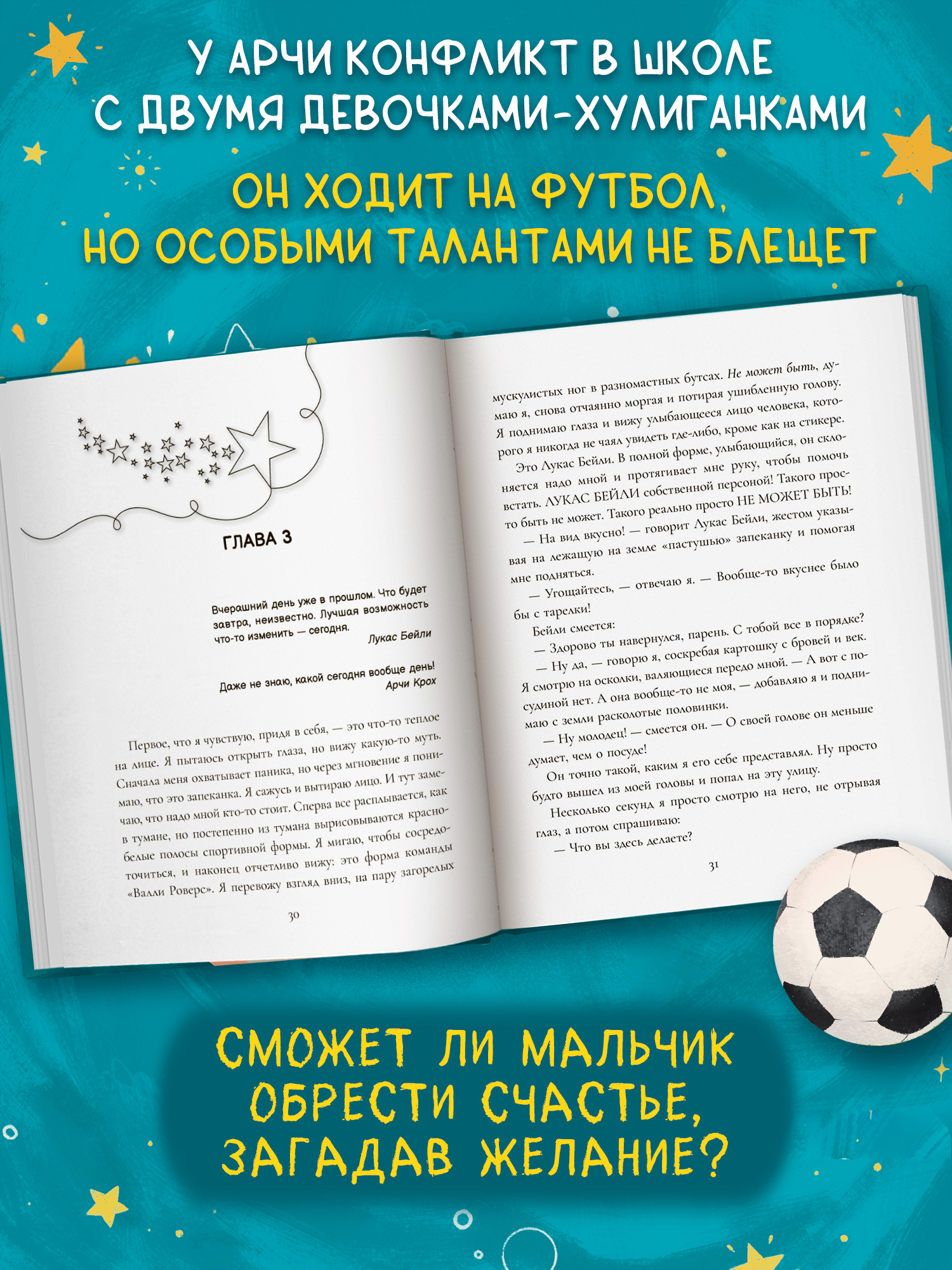 У АРЧИ КОНФЛИКТ В ШКОЛЕ С ДВУМЯ ДЕВОЧКАМИ-ХУЛИГАНКАМИ

ОН ХОДИТ НА ФУТБОЛ, НО ОСОБЫМИ ТАЛАНТАМИ НЕ БЛЕЩЕТ

ГЛАВА 3

Вчерашний день уже в прошлом. Что будет завтра, неизвестно. Лучшая возможность что-то изменить — сегодня.
Лукас Бейли

Даже не знаю, какой сегодня вообще день!
Арчи Крох

Первое, что я чувствую, придя в себя, — это что-то теплое на лице. Я пытаюсь открыть глаза, но вижу какую-то муть. Сначала меня охватывает паника, но через мгновение я понимаю, что это запеканка. Я сажусь и вытираю лицо. И тут замечаю, что надо мной кто-то стоит. Сперва все расплывается, как в тумане, но постепенно из тумана вырисовываются красно-белые полосы спортивной формы. Я мигаю, чтобы сосредоточиться, и наконец отчетливо вижу: это форма команды «Валли Роверс». Я перевожу взгляд вниз, на пару загорелых

30

мускулистых ног в разномастных бутсах. Не может быть, думаю я, снова отчаянно моргая и потирая ушибленную голову. Я поднимаю глаза и вижу улыбающееся лицо человека, которого я никогда не чаял увидеть где-либо, кроме как на стикере.

Это Лукас Бейли. В полной форме, улыбающийся, он склоняется надо мной и протягивает мне руку, чтобы помочь встать. ЛУКАС БЕЙЛИ собственной персоной! Такого просто быть не может. Такого реально просто НЕ МОЖЕТ БЫТЬ!

— На вид вкусно! — говорит Лукас Бейли, жестом указывая на лежащую на земле «пастушью» запеканку и помогая мне подняться.

— Угощайтесь, — отвечаю я. — Вообще-то вкуснее было бы с тарелки!

Бейли смеется:

— Здорово ты навернулся, парень. С тобой все в порядке?

— Ну да, — говорю я, соскребая картошку с бровей и век. Я смотрю на осколки, валяющиеся передо мной. — А вот с посудиной нет. А она вообще-то не моя, — добавляю я и поднимаю с земли расколотые половинки.

— Ну молодец! — смеется он. — О своей голове он меньше думает, чем о посуде!

Он точно такой, каким я его себе представлял. Ну просто будто вышел из моей головы и попал на эту улицу.

Несколько секунд я просто смотрю на него, не отрывая глаз, а потом спрашиваю:

— Что вы здесь делаете?

31

СМОЖЕТ ЛИ МАЛЬЧИК ОБРЕСТИ СЧАСТЬЕ, ЗАГАДАВ ЖЕЛАНИЕ?